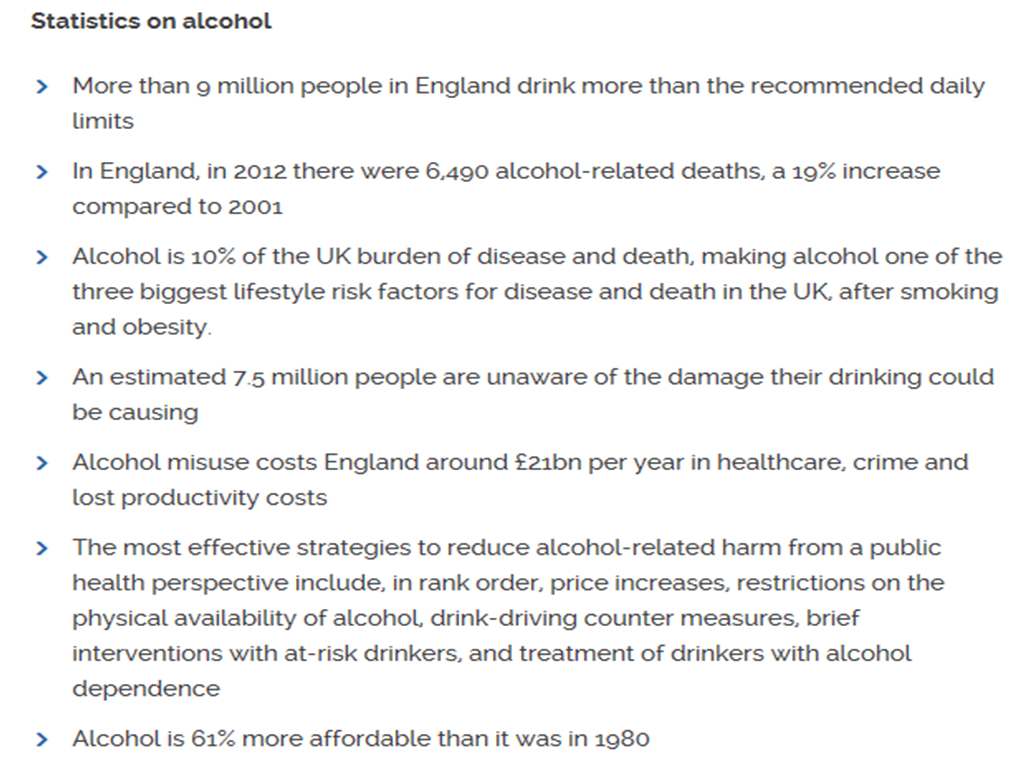 Statistics on alcohol

> More than 9 million people in England drink more than the recommended daily limits

> In England, in 2012 there were 6,490 alcohol-related deaths, a 19% increase compared to 2001

> Alcohol is 10% of the UK burden of disease and death, making alcohol one of the three biggest lifestyle risk factors for disease and death in the UK, after smoking and obesity.

> An estimated 7.5 million people are unaware of the damage their drinking could be causing

> Alcohol misuse costs England around £21bn per year in healthcare, crime and lost productivity costs

> The most effective strategies to reduce alcohol-related harm from a public health perspective include, in rank order, price increases, restrictions on the physical availability of alcohol, drink-driving counter measures, brief interventions with at-risk drinkers, and treatment of drinkers with alcohol dependence

> Alcohol is 61% more affordable than it was in 1980